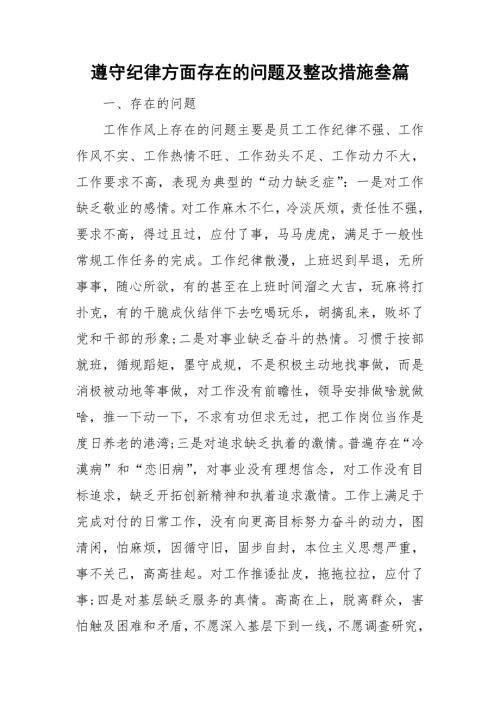 遵守纪律方面存在的问题及整改措施叁篇

一、存在的问题

工作作风上存在的问题主要是员工工作纪律不强、工作作风不实、工作热情不旺、工作劲头不足、工作动力不大，工作要求不高，表现为典型的“动力缺乏症”：一是对工作缺乏敬业的感情。对工作麻木不仁，冷淡厌烦，责任性不强，要求不高，得过且过，应付了事，马马虎虎，满足于一般性常规工作任务的完成。工作纪律散漫，上班迟到早退，无所事事，随心所欲，有的甚至在上班时间溜之大吉，玩麻将打扑克，有的干脆成伙结伴下去吃喝玩乐，胡搞乱来，败坏了党和干部的形象；二是对事业缺乏奋斗的热情。习惯于按部就班，循规蹈矩，墨守成规，不是积极主动地找事做，而是消极被动地等事做，对工作没有前瞻性，领导安排做啥就做啥，推一下动一下，不求有功但求无过，把工作岗位当作是度日养老的港湾；三是对追求缺乏执着的激情。普遍存在“冷漠病”和“恋旧病”，对事业没有理想信念，对工作没有目标追求，缺乏开拓创新精神和执着追求激情。工作上满足于完成对付的日常工作，没有向更高目标努力奋斗的动力，图清闲，怕麻烦，因循守旧，固步自封，本位主义思想严重，事不关己，高高挂起。对工作推诿扯皮，拖拖拉拉，应付了事；四是对基层缺乏服务的真情。高高在上，脱离群众，害怕触及困难和矛盾，不愿深入基层下到一线，不愿调查研究，